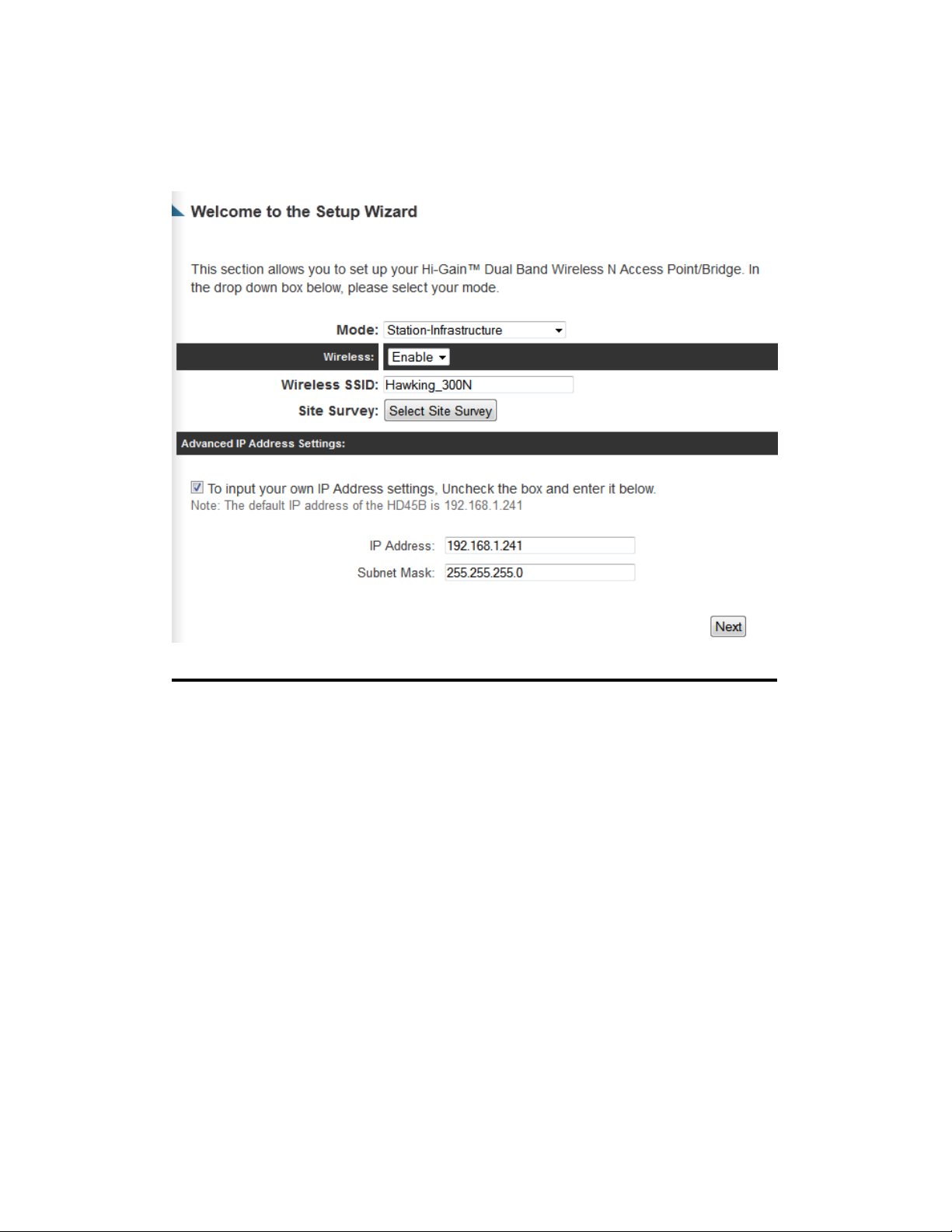 Welcome to the Setup Wizard

This section allows you to set up your Hi-Gain™ Dual Band Wireless N Access Point/Bridge. In the drop down box below, please select your mode.

Mode: Station-Infrastructure

Wireless: Enable

Wireless SSID: Hawking_300N

Site Survey: Select Site Survey

Advanced IP Address Settings:

To input your own IP Address settings, Uncheck the box and enter it below.
Note: The default IP address of the HD45B is 192.168.1.241

IP Address: 192.168.1.241

Subnet Mask: 255.255.255.0

Next